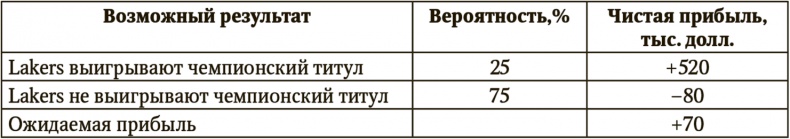 | Возможный результат | Вероятность,% | Чистая прибыль, тыс. долл. |
|---|---|---|
| Lakers выигрывают чемпионский титул | 25 | +520 |
| Lakers не выигрывают чемпионский титул | 75 | −80 |
| Ожидаемая прибыль | | +70 |